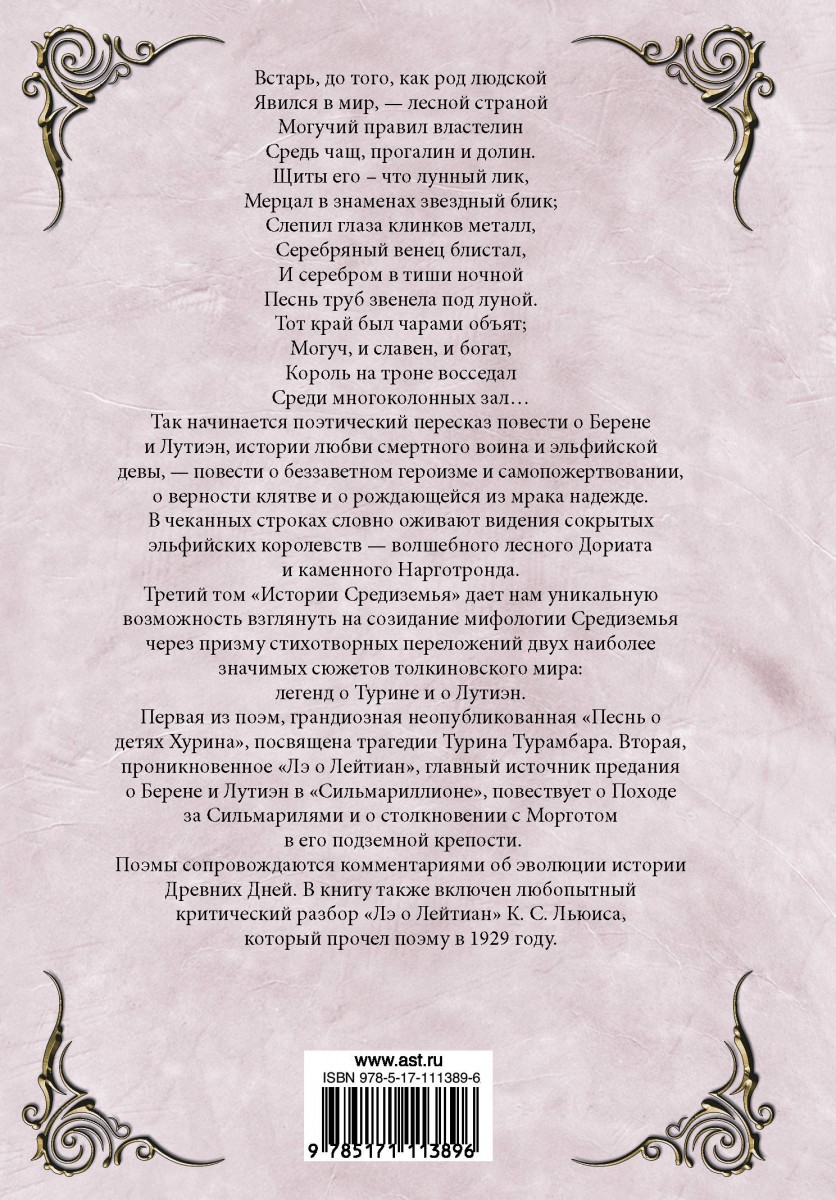 Встарь, до того, как род людской
Явился в мир, — лесной страной
Могучий правил властелин
Средь чащ, прогалин и долин.
Щиты его – что лунный лик,
Мерцал в знаменах звездный блик;
Слепил глаза клинков металл,
Серебряный венец блистал,
И серебром в тиши ночной
Песнь труб звенела под луной.
Тот край был чарами объят;
Могуч, и славен, и богат,
Король на троне восседал
Среди многоколонных зал…

Так начинается поэтический пересказ повести о Берене и Лутиэн, истории любви смертного воина и эльфийской девы, — повести о беззаветном героизме и самопожертвовании, о верности клятве и о рождающейся из мрака надежде. В чеканных строках словно оживают видения сокрытых эльфийских королевств — волшебного лесного Дориата и каменного Нарготронда.

Третий том «Истории Средиземья» дает нам уникальную возможность взглянуть на созидание мифологии Средиземья через призму стихотворных переложений двух наиболее значимых сюжетов толкиновского мира: легенд о Турине и о Лутиэн.

Первая из поэм, грандиозная неопубликованная «Песнь о детях Хурина», посвящена трагедии Турина Турамбара. Вторая, проникновенное «Лэ о Лейтиан», главный источник предания о Берене и Лутиэн в «Сильмариллионе», повествует о Походе за Сильмарилями и о столкновении с Морготом в его подземной крепости.

Поэмы сопровождаются комментариями об эволюции истории Древних Дней. В книгу также включен любопытный критический разбор «Лэ о Лейтиан» К. С. Льюиса, который прочел поэму в 1929 году.

www.ast.ru
ISBN 978-5-17-111389-6
9 785171 113896